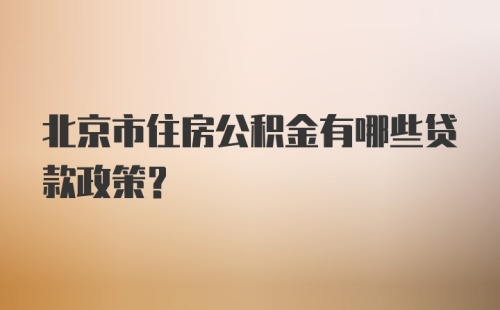 北京市住房公积金有哪些贷款政策？